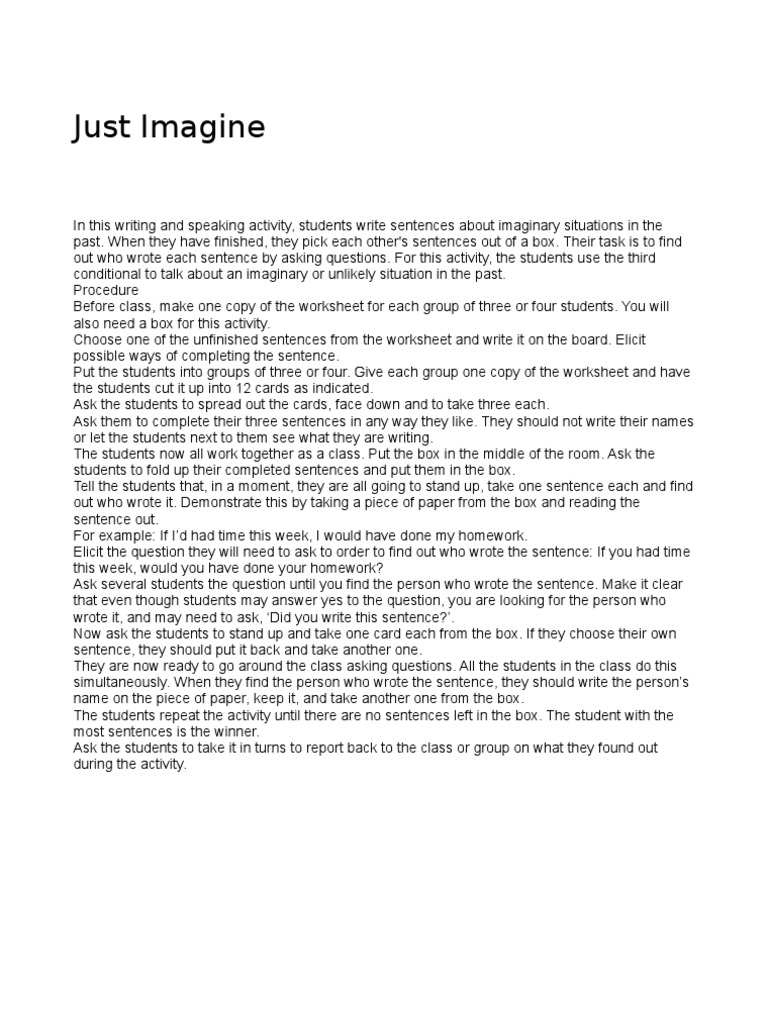 Just Imagine

In this writing and speaking activity, students write sentences about imaginary situations in the past. When they have finished, they pick each other's sentences out of a box. Their task is to find out who wrote each sentence by asking questions. For this activity, the students use the third conditional to talk about an imaginary or unlikely situation in the past.
Procedure
Before class, make one copy of the worksheet for each group of three or four students. You will also need a box for this activity.
Choose one of the unfinished sentences from the worksheet and write it on the board. Elicit possible ways of completing the sentence.
Put the students into groups of three or four. Give each group one copy of the worksheet and have the students cut it up into 12 cards as indicated.
Ask the students to spread out the cards, face down and to take three each.
Ask them to complete their three sentences in any way they like. They should not write their names or let the students next to them see what they are writing.
The students now all work together as a class. Put the box in the middle of the room. Ask the students to fold up their completed sentences and put them in the box.
Tell the students that, in a moment, they are all going to stand up, take one sentence each and find out who wrote it. Demonstrate this by taking a piece of paper from the box and reading the sentence out.
For example: If I'd had time this week, I would have done my homework.
Elicit the question they will need to ask to order to find out who wrote the sentence: If you had time this week, would you have done your homework?
Ask several students the question until you find the person who wrote the sentence. Make it clear that even though students may answer yes to the question, you are looking for the person who wrote it, and may need to ask, 'Did you write this sentence?'.
Now ask the students to stand up and take one card each from the box. If they choose their own sentence, they should put it back and take another one.
They are now ready to go around the class asking questions. All the students in the class do this simultaneously. When they find the person who wrote the sentence, they should write the person's name on the piece of paper, keep it, and take another one from the box.
The students repeat the activity until there are no sentences left in the box. The student with the most sentences is the winner.
Ask the students to take it in turns to report back to the class or group on what they found out during the activity.